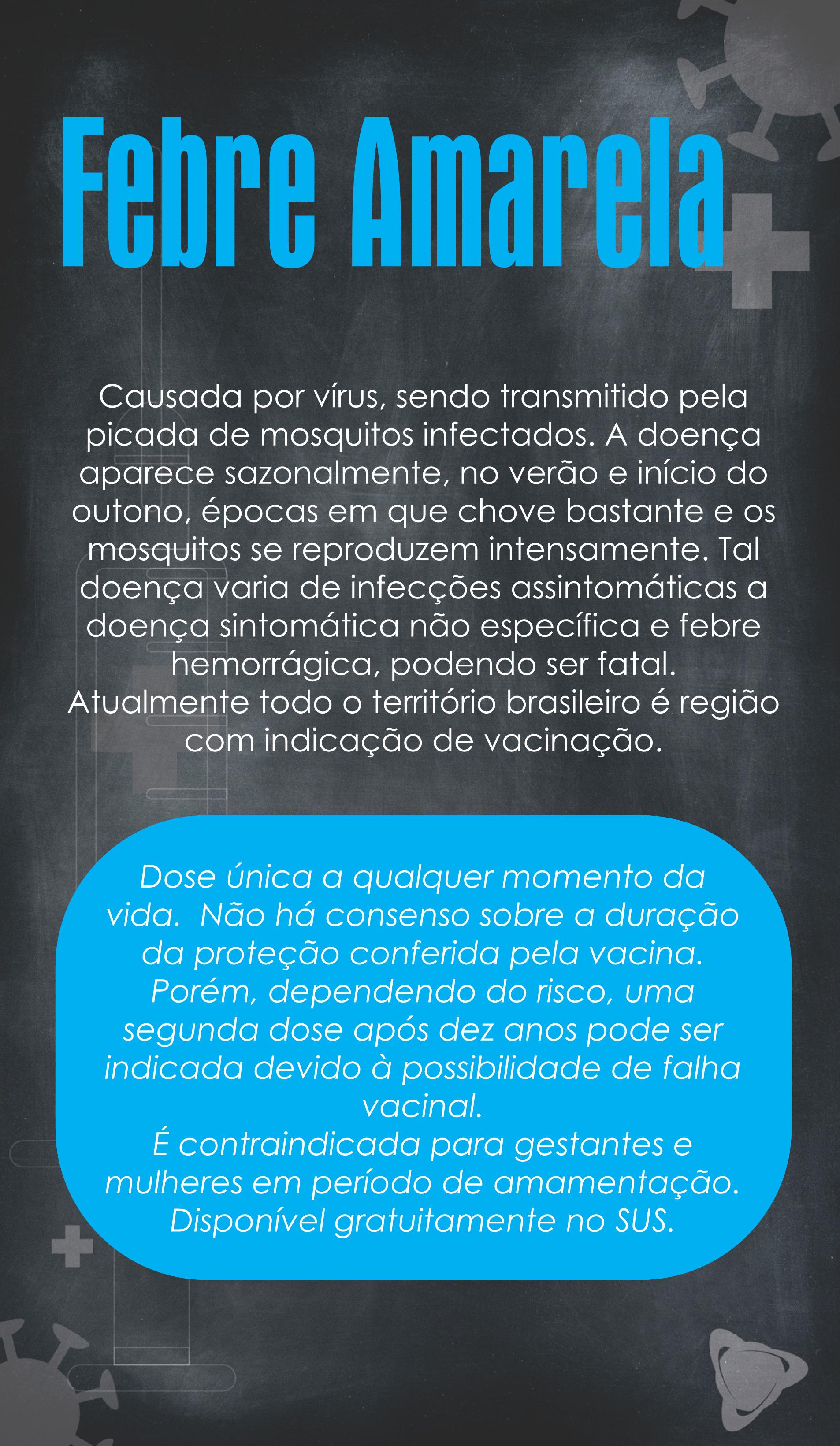 Febre Amarela

Causada por vírus, sendo transmitido pela picada de mosquitos infectados. A doença aparece sazonalmente, no verão e início do outono, épocas em que chove bastante e os mosquitos se reproduzem intensamente. Tal doença varia de infecções assintomáticas a doença sintomática não específica e febre hemorrágica, podendo ser fatal.
Atualmente todo o território brasileiro é região com indicação de vacinação.

Dose única a qualquer momento da vida. Não há consenso sobre a duração da proteção conferida pela vacina. Porém, dependendo do risco, uma segunda dose após dez anos pode ser indicada devido à possibilidade de falha vacinal.
É contraindicada para gestantes e mulheres em período de amamentação.
Disponível gratuitamente no SUS.